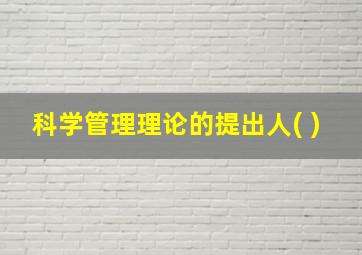 科学管理理论的提出人( )